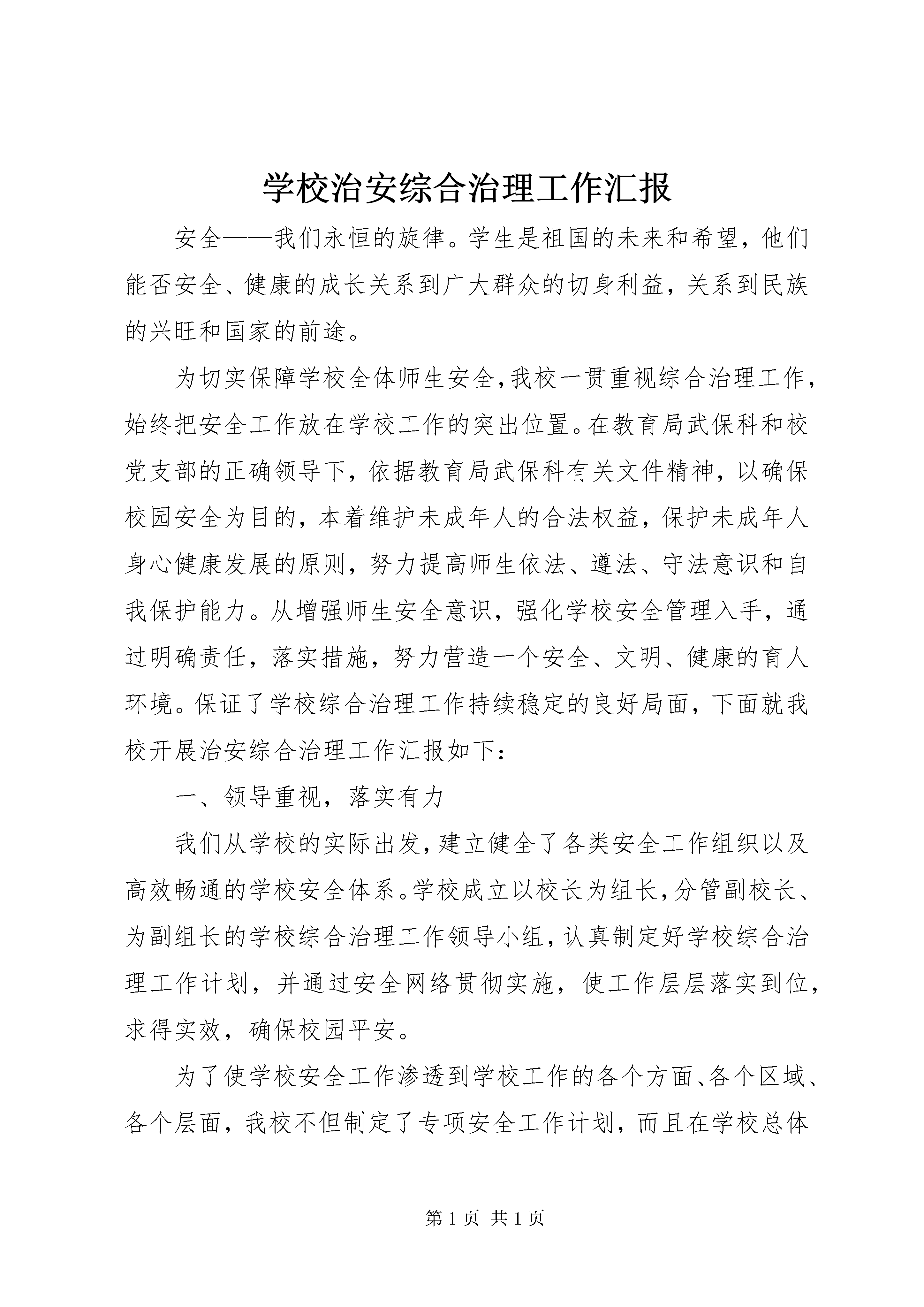 学校治安综合治理工作汇报

安全——我们永恒的旋律。学生是祖国的未来和希望，他们能否安全、健康的成长关系到广大群众的切身利益，关系到民族的兴旺和国家的前途。

为切实保障学校全体师生安全，我校一贯重视综合治理工作，始终把安全工作放在学校工作的突出位置。在教育局武保科和校党支部的正确领导下，依据教育局武保科有关文件精神，以确保校园安全为目的，本着维护未成年人的合法权益，保护未成年人身心健康发展的原则，努力提高师生依法、遵法、守法意识和自我保护能力。从增强师生安全意识，强化学校安全管理入手，通过明确责任，落实措施，努力营造一个安全、文明、健康的育人环境。保证了学校综合治理工作持续稳定的良好局面，下面就我校开展治安综合治理工作汇报如下：

一、领导重视，落实有力

我们从学校的实际出发，建立健全了各类安全工作组织以及高效畅通的学校安全体系。学校成立以校长为组长，分管副校长、为副组长的学校综合治理工作领导小组，认真制定好学校综合治理工作计划，并通过安全网络贯彻实施，使工作层层落实到位，求得实效，确保校园平安。

为了使学校安全工作渗透到学校工作的各个方面、各个区域、各个层面，我校不但制定了专项安全工作计划，而且在学校总体

第 1 页 共 1 页